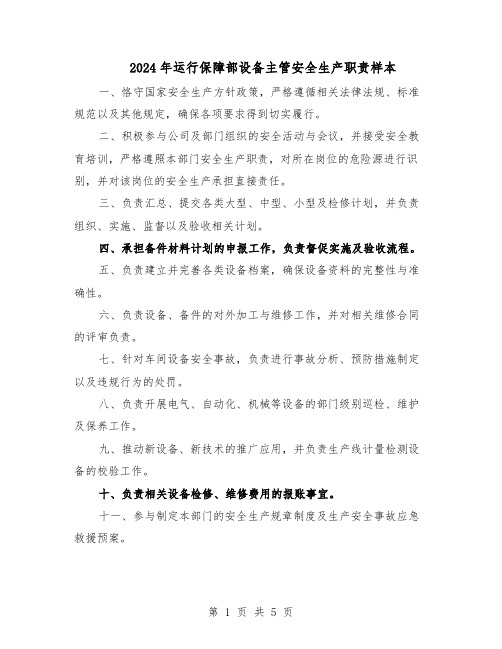 2024年运行保障部设备主管安全生产职责样本

一、恪守国家安全生产方针政策，严格遵循相关法律法规、标准规范以及其他规定，确保各项要求得到切实履行。

二、积极参与公司及部门组织的安全活动与会议，并接受安全教育培训，严格遵照本部门安全生产职责，对所在岗位的危险源进行识别，并对该岗位的安全生产承担直接责任。

三、负责汇总、提交各类大型、中型、小型及检修计划，并负责组织、实施、监督以及验收相关计划。

四、承担备件材料计划的申报工作，负责督促实施及验收流程。

五、负责建立并完善各类设备档案，确保设备资料的完整性与准确性。

六、负责设备、备件的对外加工与维修工作，并对相关维修合同的评审负责。

七、针对车间设备安全事故，负责进行事故分析、预防措施制定以及违规行为的处罚。

八、负责开展电气、自动化、机械等设备的部门级别巡检、维护及保养工作。

九、推动新设备、新技术的推广应用，并负责生产线计量检测设备的校验工作。

十、负责相关设备检修、维修费用的报账事宜。

十一、参与制定本部门的安全生产规章制度及生产安全事故应急救援预案。

第 1 页 共 5 页